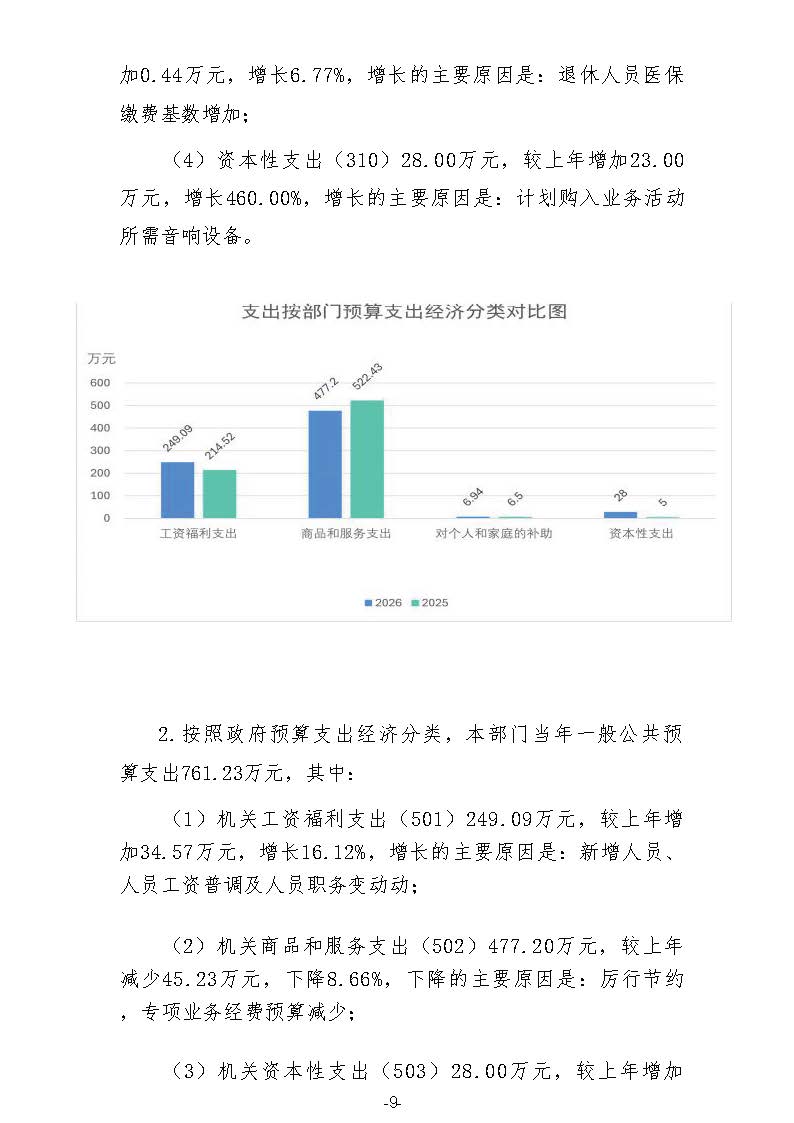 加0.44万元，增长6.77%，增长的主要原因是：退休人员医保缴费基数增加；

（4）资本性支出（310）28.00万元，较上年增加23.00万元，增长460.00%，增长的主要原因是：计划购入业务活动所需音响设备。

支出按部门预算支出经济分类对比图

万元
600
500
400
300
200
100
0

249.09
214.52
477.2
522.43
6.94
6.5
28
5

工资福利支出
商品和服务支出
对个人和家庭的补助
资本性支出

2026
2025

2.按照政府预算支出经济分类，本部门当年一般公共预算支出761.23万元，其中：

（1）机关工资福利支出（501）249.09万元，较上年增加34.57万元，增长16.12%，增长的主要原因是：新增人员、人员工资普调及人员职务变动动；

（2）机关商品和服务支出（502）477.20万元，较上年减少45.23万元，下降8.66%，下降的主要原因是：厉行节约，专项业务经费预算减少；

（3）机关资本性支出（503）28.00万元，较上年增加

-9-